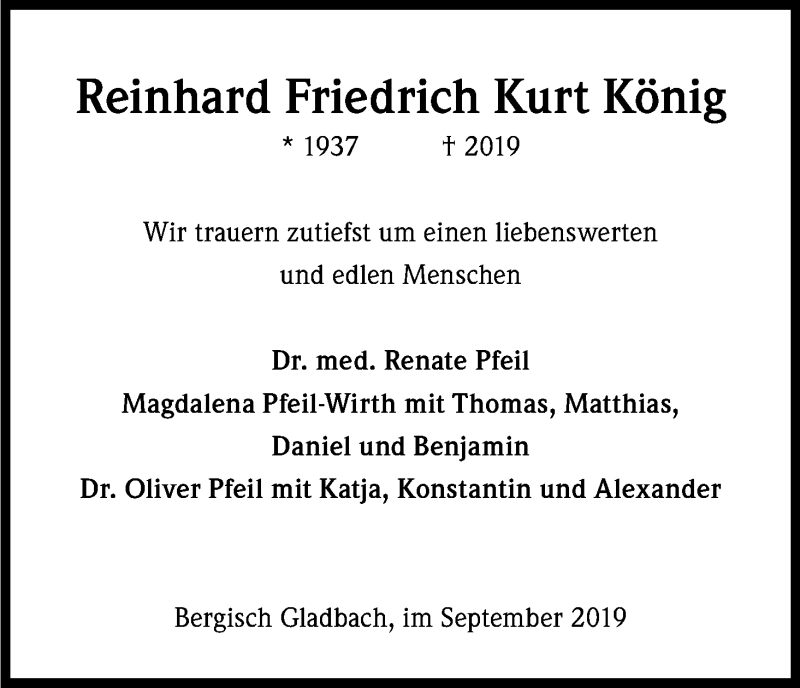 Reinhard Friedrich Kurt König

* 1937 † 2019

Wir trauern zutiefst um einen liebenswerten und edlen Menschen

Dr. med. Renate Pfeil
Magdalena Pfeil-Wirth mit Thomas, Matthias, Daniel und Benjamin
Dr. Oliver Pfeil mit Katja, Konstantin und Alexander

Bergisch Gladbach, im September 2019